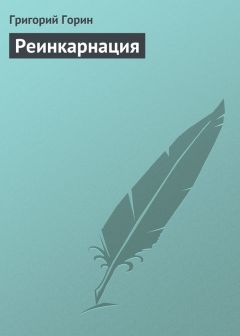 Григорий Горин

Реинкарнация